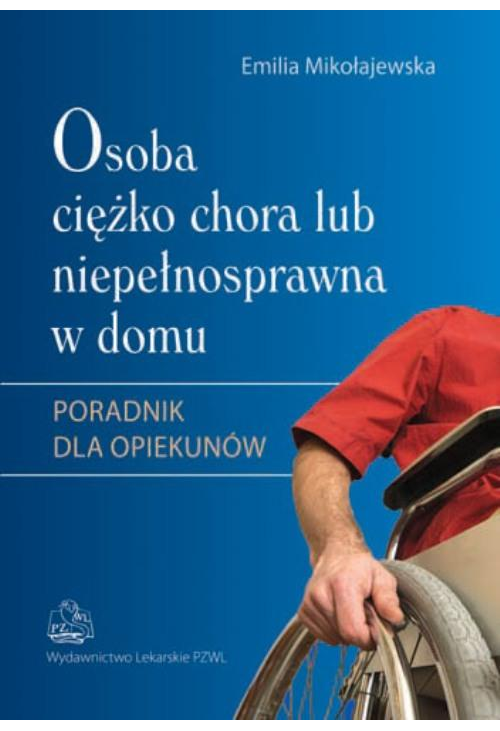 Emilia Mikołajewska

Osoba ciężko chora lub niepełnosprawna w domu

PORADNIK DLA OPIEKUNÓW

PZWL

Wydawnictwo Lekarskie PZWL